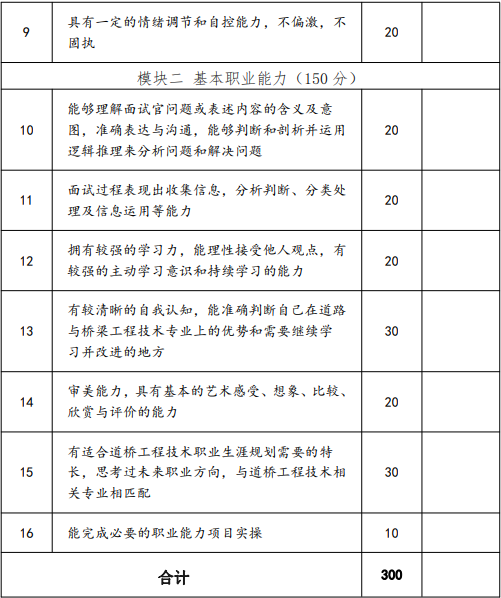 | 9 | 具有一定的情绪调节和自控能力，不偏激，不固执 | 20 | |
|---|---|---|---|
| 模块二 基本职业能力（150 分） | | | |
| 10 | 能够理解面试官问题或表述内容的含义及意图，准确表达与沟通，能够判断和剖析并运用逻辑推理来分析问题和解决问题 | 20 | |
| 11 | 面试过程表现出收集信息，分析判断、分类处理及信息运用等能力 | 20 | |
| 12 | 拥有较强的学习力，能理性接受他人观点，有较强的主动学习意识和持续学习的能力 | 20 | |
| 13 | 有较清晰的自我认知，能准确判断自己在道路与桥梁工程技术专业上的优势和需要继续学习并改进的地方 | 30 | |
| 14 | 审美能力，具有基本的艺术感受、想象、比较、欣赏与评价的能力 | 20 | |
| 15 | 有适合道桥工程技术职业生涯规划需要的特长，思考过未来职业方向，与道桥工程技术相关专业相匹配 | 30 | |
| 16 | 能完成必要的职业能力项目实操 | 10 | |
| 合计 | | 300 | |